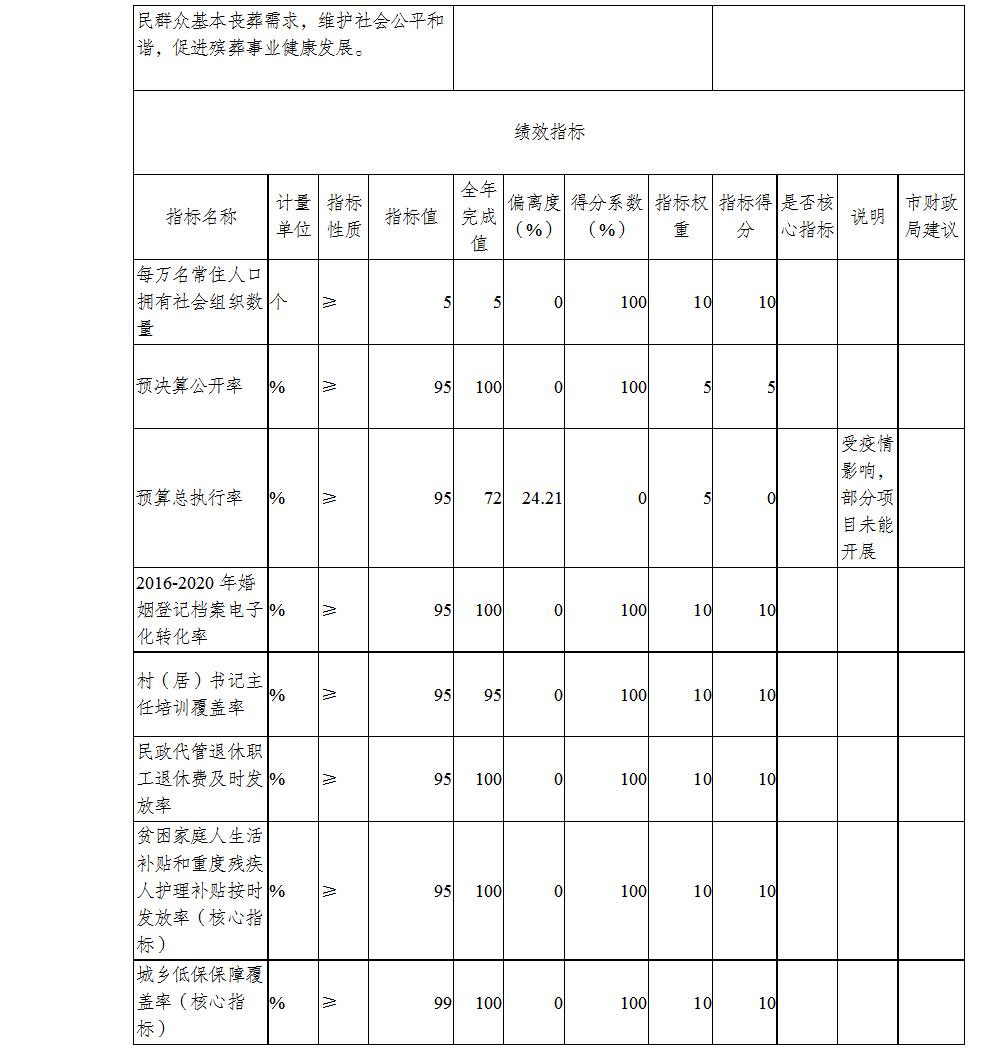 民群众基本丧葬需求，维护社会公平和谐，促进殡葬事业健康发展。

绩效指标

| 指标名称 | 计量单位 | 指标性质 | 指标值 | 全年完成值 | 偏离度（%） | 得分系数（%） | 指标权重 | 指标得分 | 是否核心指标 | 说明 | 市财政局建议 |
|---|---|---|---|---|---|---|---|---|---|---|---|
| 每万名常住人口拥有社会组织数量 | 个 | ≥ | 5 | 5 | 0 | 100 | 10 | 10 | | | |
| 预决算公开率 | % | ≥ | 95 | 100 | 0 | 100 | 5 | 5 | | | |
| 预算总执行率 | % | ≥ | 95 | 72 | 24.21 | 0 | 5 | 0 | | 受疫情影响，部分项目未能开展 | |
| 2016-2020 年婚姻登记档案电子化转化率 | % | ≥ | 95 | 100 | 0 | 100 | 10 | 10 | | | |
| 村（居）书记主任培训覆盖率 | % | ≥ | 95 | 95 | 0 | 100 | 10 | 10 | | | |
| 民政代管退休职工退休费及时发放率 | % | ≥ | 95 | 100 | 0 | 100 | 10 | 10 | | | |
| 贫困家庭人生活补贴和重度残疾人护理补贴按时发放率（核心指标） | % | ≥ | 95 | 100 | 0 | 100 | 10 | 10 | | | |
| 城乡低保保障覆盖率（核心指标） | % | ≥ | 99 | 100 | 0 | 100 | 10 | 10 | | | |